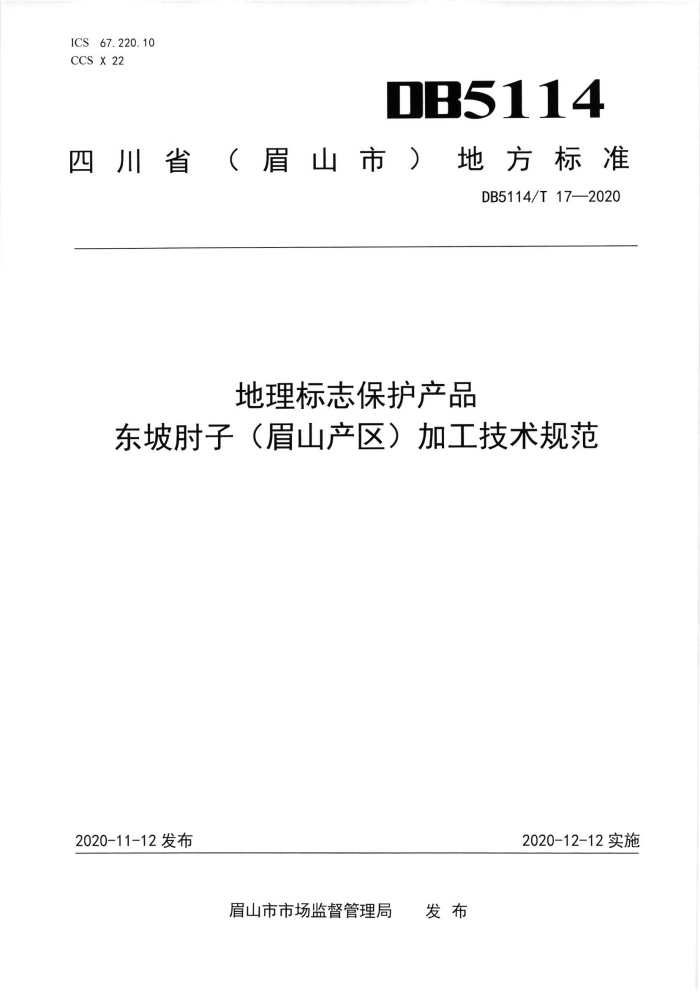 ICS 67.220.10
CCS X 22

DB5114

四川省（眉山市）地方标准

DB5114/T 17—2020

地理标志保护产品
东坡肘子（眉山产区）加工技术规范

2020-11-12 发布

2020-12-12 实施

眉山市市场监督管理局 发布